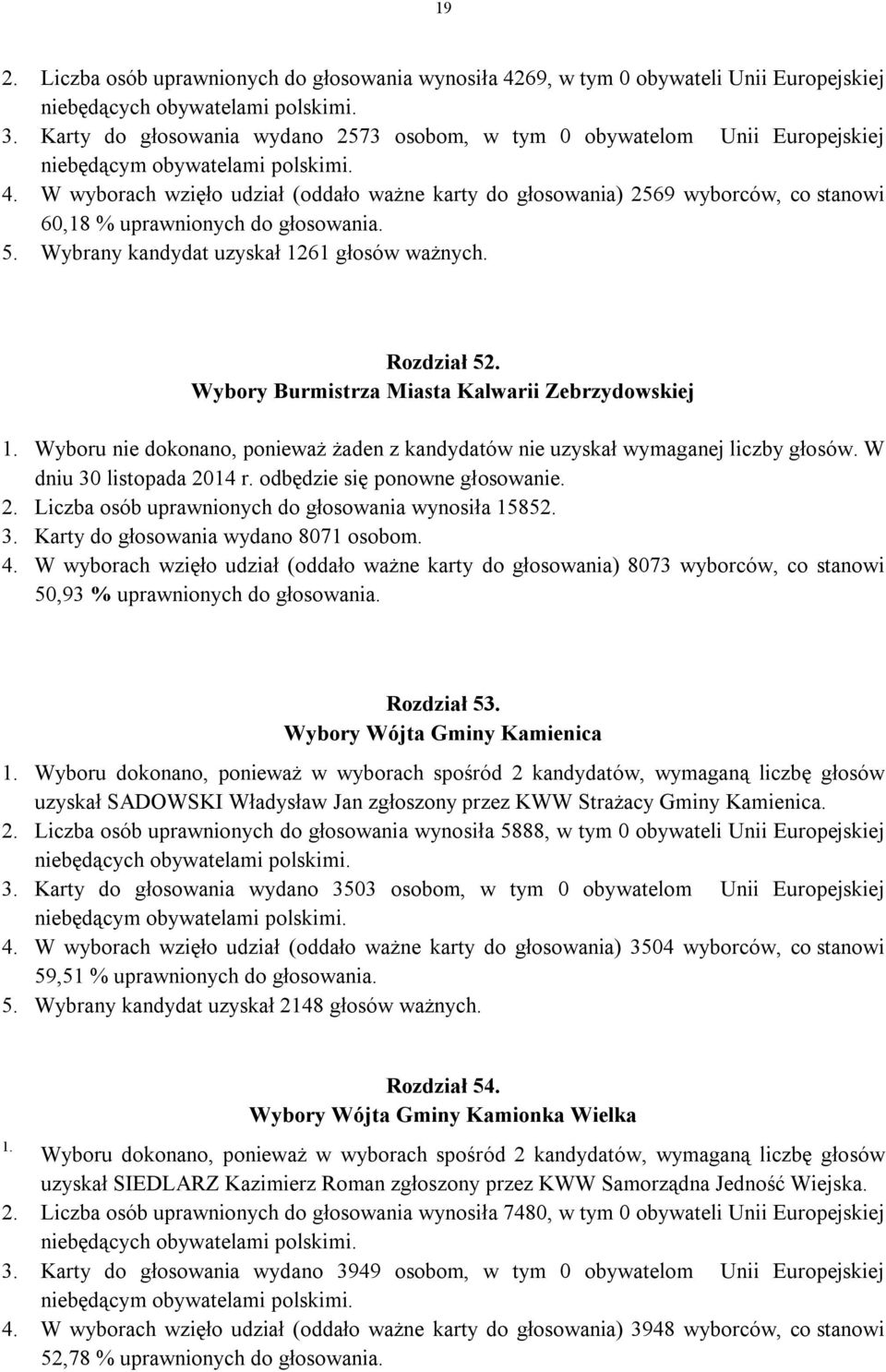 19

2. Liczba osób uprawnionych do głosowania wynosiła 4269, w tym 0 obywateli Unii Europejskiej niebędących obywatelami polskimi.
3. Karty do głosowania wydano 2573 osobom, w tym 0 obywatelom Unii Europejskiej niebędącym obywatelami polskimi.
4. W wyborach wzięło udział (oddało ważne karty do głosowania) 2569 wyborców, co stanowi 60,18 % uprawnionych do głosowania.
5. Wybrany kandydat uzyskał 1261 głosów ważnych.

Rozdział 52.
Wybory Burmistrza Miasta Kalwarii Zebrzydowskiej

1. Wyboru nie dokonano, ponieważ żaden z kandydatów nie uzyskał wymaganej liczby głosów. W dniu 30 listopada 2014 r. odbędzie się ponowne głosowanie.
2. Liczba osób uprawnionych do głosowania wynosiła 15852.
3. Karty do głosowania wydano 8071 osobom.
4. W wyborach wzięło udział (oddało ważne karty do głosowania) 8073 wyborców, co stanowi 50,93 % uprawnionych do głosowania.

Rozdział 53.
Wybory Wójta Gminy Kamienica

1. Wyboru dokonano, ponieważ w wyborach spośród 2 kandydatów, wymaganą liczbę głosów uzyskał SADOWSKI Władysław Jan zgłoszony przez KWW Strażacy Gminy Kamienica.
2. Liczba osób uprawnionych do głosowania wynosiła 5888, w tym 0 obywateli Unii Europejskiej niebędących obywatelami polskimi.
3. Karty do głosowania wydano 3503 osobom, w tym 0 obywatelom Unii Europejskiej niebędącym obywatelami polskimi.
4. W wyborach wzięło udział (oddało ważne karty do głosowania) 3504 wyborców, co stanowi 59,51 % uprawnionych do głosowania.
5. Wybrany kandydat uzyskał 2148 głosów ważnych.

Rozdział 54.
Wybory Wójta Gminy Kamionka Wielka

1. Wyboru dokonano, ponieważ w wyborach spośród 2 kandydatów, wymaganą liczbę głosów uzyskał SIEDLARZ Kazimierz Roman zgłoszony przez KWW Samorządna Jedność Wiejska.
2. Liczba osób uprawnionych do głosowania wynosiła 7480, w tym 0 obywateli Unii Europejskiej niebędących obywatelami polskimi.
3. Karty do głosowania wydano 3949 osobom, w tym 0 obywatelom Unii Europejskiej niebędącym obywatelami polskimi.
4. W wyborach wzięło udział (oddało ważne karty do głosowania) 3948 wyborców, co stanowi 52,78 % uprawnionych do głosowania.